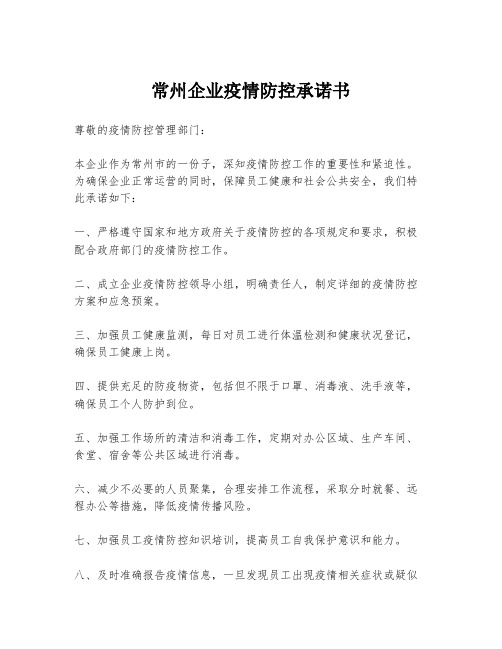 常州企业疫情防控承诺书

尊敬的疫情防控管理部门：

本企业作为常州市的一份子，深知疫情防控工作的重要性和紧迫性。为确保企业正常运营的同时，保障员工健康和社会公共安全，我们特此承诺如下：

一、严格遵守国家和地方政府关于疫情防控的各项规定和要求，积极配合政府部门的疫情防控工作。

二、成立企业疫情防控领导小组，明确责任人，制定详细的疫情防控方案和应急预案。

三、加强员工健康监测，每日对员工进行体温检测和健康状况登记，确保员工健康上岗。

四、提供充足的防疫物资，包括但不限于口罩、消毒液、洗手液等，确保员工个人防护到位。

五、加强工作场所的清洁和消毒工作，定期对办公区域、生产车间、食堂、宿舍等公共区域进行消毒。

六、减少不必要的人员聚集，合理安排工作流程，采取分时就餐、远程办公等措施，降低疫情传播风险。

七、加强员工疫情防控知识培训，提高员工自我保护意识和能力。

八、及时准确报告疫情信息，一旦发现员工出现疫情相关症状或疑似